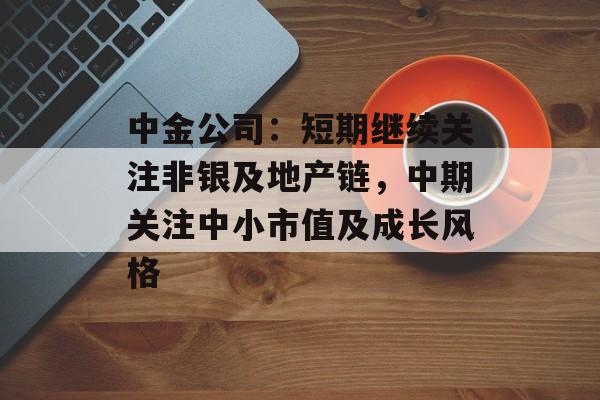 中金公司：短期继续关注非银及地产链，中期关注中小市值及成长风格